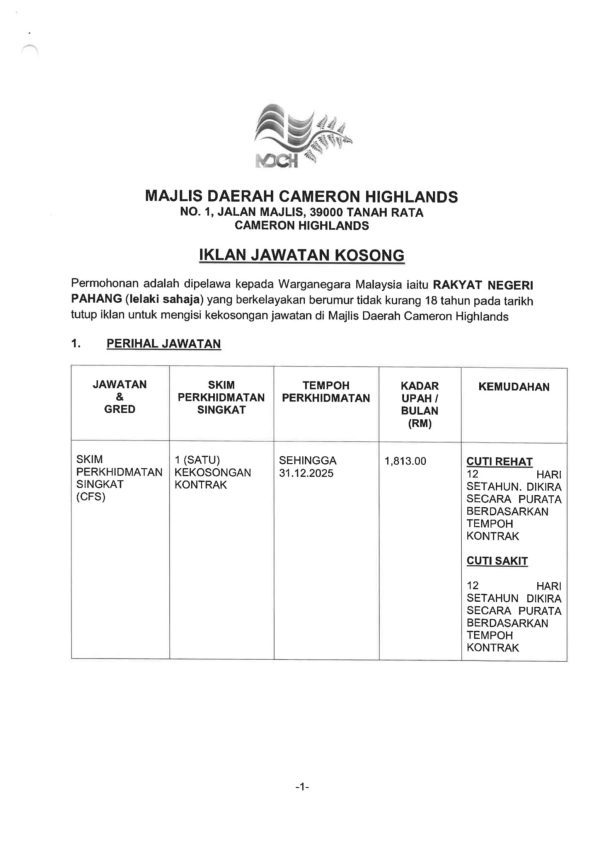 MDCH

MAJLIS DAERAH CAMERON HIGHLANDS
NO. 1, JALAN MAJLIS, 39000 TANAH RATA
CAMERON HIGHLANDS

IKLAN JAWATAN KOSONG

Permohonan adalah dipelawa kepada Warganegara Malaysia iaitu RAKYAT NEGERI PAHANG (lelaki sahaja) yang berkelayakan berumur tidak kurang 18 tahun pada tarikh tutup iklan untuk mengisi kekosongan jawatan di Majlis Daerah Cameron Highlands

1. PERIHAL JAWATAN

| JAWATAN & GRED | SKIM PERKHIDMATAN SINGKAT | TEMPOH PERKHIDMATAN | KADAR UPAH / BULAN (RM) | KEMUDAHAN |
|---|---|---|---|---|
| SKIM PERKHIDMATAN SINGKAT (CFS) | 1 (SATU) KEKOSONGAN KONTRAK | SEHINGGA 31.12.2025 | 1,813.00 | CUTI REHAT 12 HARI SETAHUN. DIKIRA SECARA PURATA BERDASARKAN TEMPOH KONTRAK CUTI SAKIT 12 HARI SETAHUN DIKIRA SECARA PURATA BERDASARKAN TEMPOH KONTRAK |

-1-